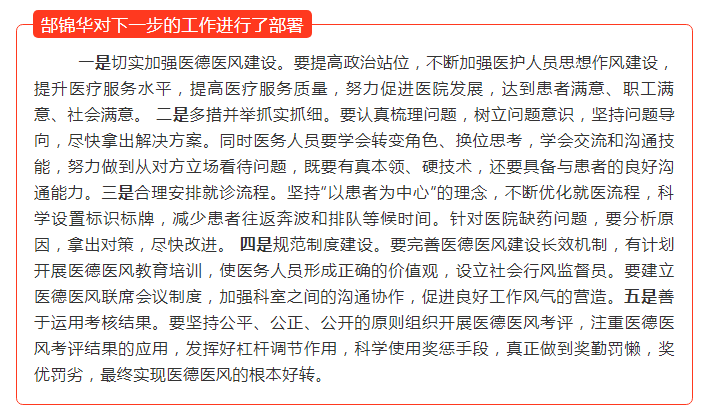 郜锦华对下一步的工作进行了部署

一是切实加强医德医风建设。要提高政治站位，不断加强医护人员思想作风建设，提升医疗服务水平，提高医疗服务质量，努力促进医院发展，达到患者满意、职工满意、社会满意。 二是多措并举抓实抓细。要认真梳理问题，树立问题意识，坚持问题导向，尽快拿出解决方案。同时医务人员要学会转变角色、换位思考，学会交流和沟通技能，努力做到从对方立场看待问题，既要有真本领、硬技术，还要具备与患者的良好沟通能力。三是合理安排就诊流程。坚持“以患者为中心”的理念，不断优化就医流程，科学设置标识标牌，减少患者往返奔波和排队等候时间。针对医院缺药问题，要分析原因，拿出对策，尽快改进。 四是规范制度建设。要完善医德医风建设长效机制，有计划开展医德医风教育培训，使医务人员形成正确的价值观，设立社会行风监督员。要建立医德医风联席会议制度，加强科室之间的沟通协作，促进良好工作风气的营造。五是善于运用考核结果。要坚持公平、公正、公开的原则组织开展医德医风考评，注重医德医风考评结果的应用，发挥好杠杆调节作用，科学使用奖惩手段，真正做到奖勤罚懒，奖优罚劣，最终实现医德医风的根本好转。